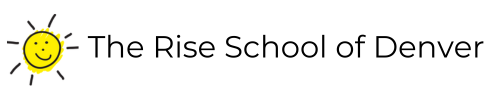 The Rise School of Denver